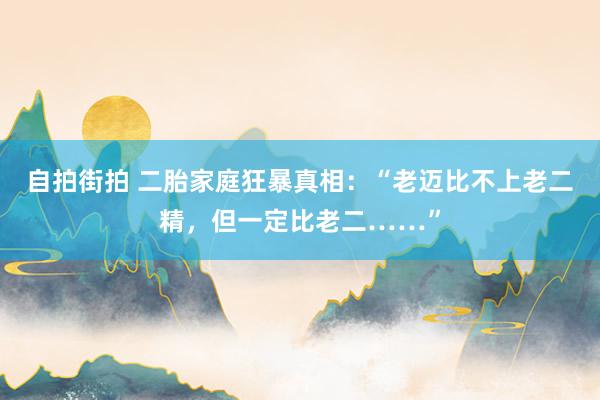 自拍街拍 二胎家庭狂暴真相：“老迈比不上老二精，但一定比老二……”